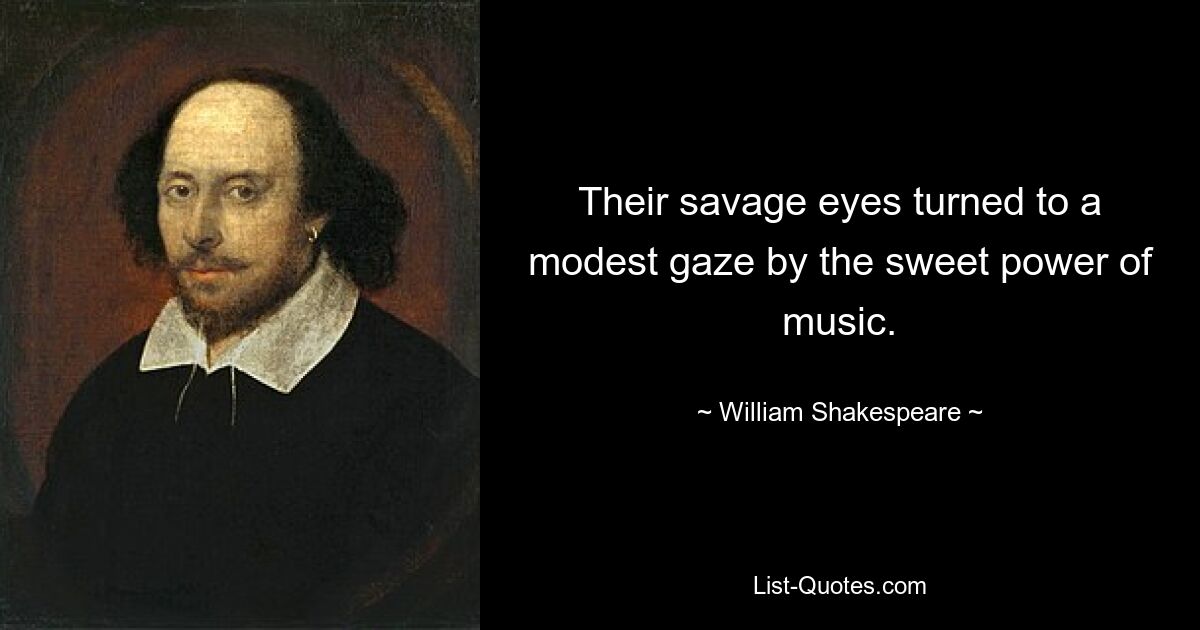 Their savage eyes turned to a modest gaze by the sweet power of music.

~ William Shakespeare ~

List-Quotes.com